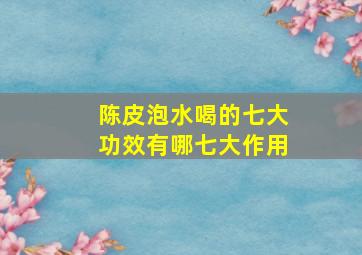 陈皮泡水喝的七大功效有哪七大作用